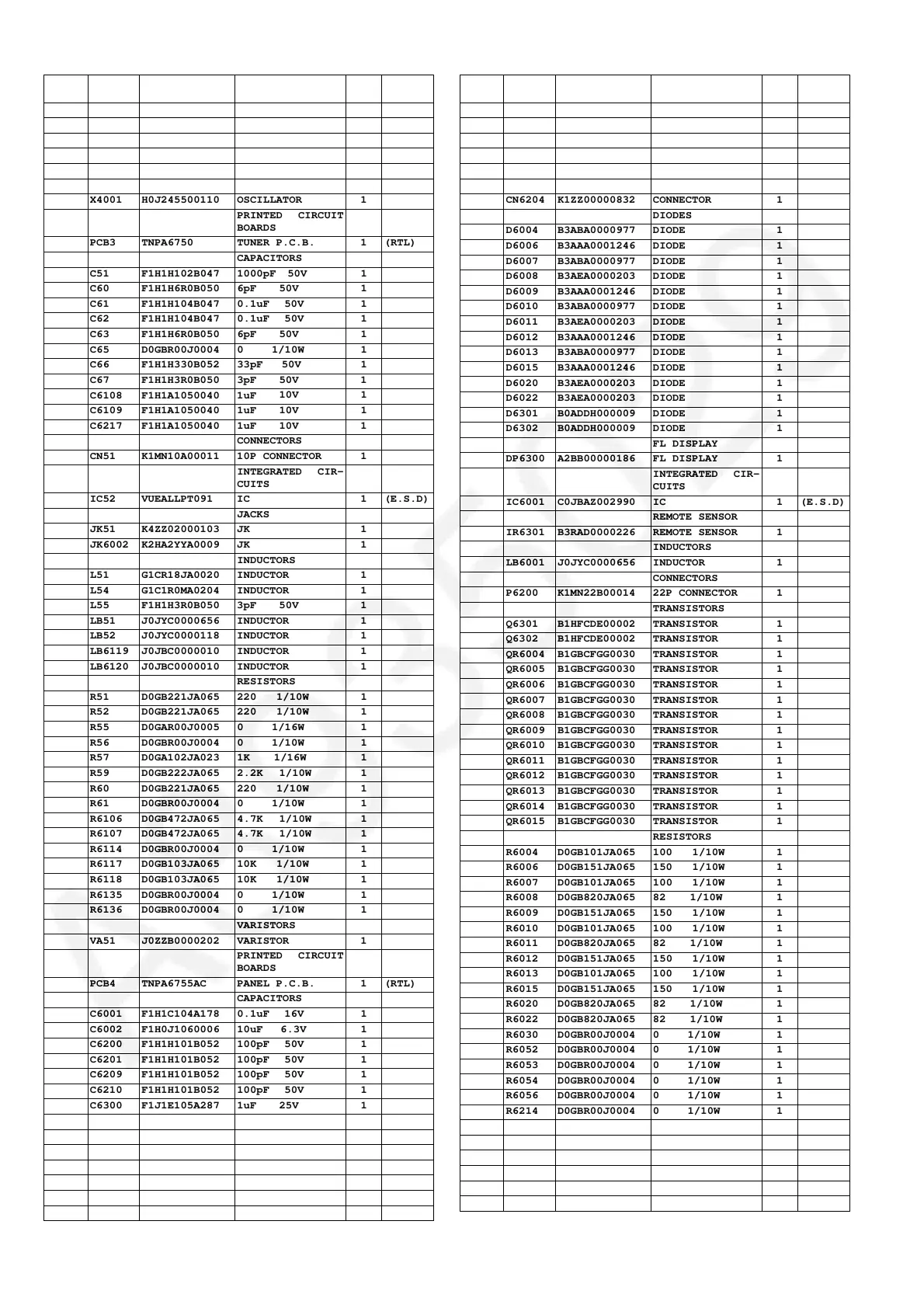 | | | | | | |
|---|---|---|---|---|---|
| | X4001 | H0J245500110 | OSCILLATOR | 1 | |
| | | | PRINTED CIRCUIT BOARDS | | |
| | PCB3 | TNPA6750 | TUNER P.C.B. | 1 | (RTL) |
| | | | CAPACITORS | | |
| | C51 | F1H1H102B047 | 1000pF 50V | 1 | |
| | C60 | F1H1H6R0B050 | 6pF 50V | 1 | |
| | C61 | F1H1H104B047 | 0.1uF 50V | 1 | |
| | C62 | F1H1H104B047 | 0.1uF 50V | 1 | |
| | C63 | F1H1H6R0B050 | 6pF 50V | 1 | |
| | C65 | D0GBR00J0004 | 0 1/10W | 1 | |
| | C66 | F1H1H330B052 | 33pF 50V | 1 | |
| | C67 | F1H1H3R0B050 | 3pF 50V | 1 | |
| | C6108 | F1H1A1050040 | 1uF 10V | 1 | |
| | C6109 | F1H1A1050040 | 1uF 10V | 1 | |
| | C6217 | F1H1A1050040 | 1uF 10V | 1 | |
| | | | CONNECTORS | | |
| | CN51 | K1MN10A00011 | 10P CONNECTOR | 1 | |
| | | | INTEGRATED CIRCUITS | | |
| | IC52 | VUEALLPT091 | IC | 1 | (E.S.D) |
| | | | JACKS | | |
| | JK51 | K4ZZ02000103 | JK | 1 | |
| | JK6002 | K2HA2YYA0009 | JK | 1 | |
| | | | INDUCTORS | | |
| | L51 | G1CR18JA0020 | INDUCTOR | 1 | |
| | L54 | G1C1R0MA0204 | INDUCTOR | 1 | |
| | L55 | F1H1H3R0B050 | 3pF 50V | 1 | |
| | LB51 | J0JYC0000656 | INDUCTOR | 1 | |
| | LB52 | J0JYC0000118 | INDUCTOR | 1 | |
| | LB6119 | J0JBC0000010 | INDUCTOR | 1 | |
| | LB6120 | J0JBC0000010 | INDUCTOR | 1 | |
| | | | RESISTORS | | |
| | R51 | D0GB221JA065 | 220 1/10W | 1 | |
| | R52 | D0GB221JA065 | 220 1/10W | 1 | |
| | R55 | D0GAR00J0005 | 0 1/16W | 1 | |
| | R56 | D0GBR00J0004 | 0 1/10W | 1 | |
| | R57 | D0GA102JA023 | 1K 1/16W | 1 | |
| | R59 | D0GB222JA065 | 2.2K 1/10W | 1 | |
| | R60 | D0GB221JA065 | 220 1/10W | 1 | |
| | R61 | D0GBR00J0004 | 0 1/10W | 1 | |
| | R6106 | D0GB472JA065 | 4.7K 1/10W | 1 | |
| | R6107 | D0GB472JA065 | 4.7K 1/10W | 1 | |
| | R6114 | D0GBR00J0004 | 0 1/10W | 1 | |
| | R6117 | D0GB103JA065 | 10K 1/10W | 1 | |
| | R6118 | D0GB103JA065 | 10K 1/10W | 1 | |
| | R6135 | D0GBR00J0004 | 0 1/10W | 1 | |
| | R6136 | D0GBR00J0004 | 0 1/10W | 1 | |
| | | | VARISTORS | | |
| | VA51 | J0ZZB0000202 | VARISTOR | 1 | |
| | | | PRINTED CIRCUIT BOARDS | | |
| | PCB4 | TNPA6755AC | PANEL P.C.B. | 1 | (RTL) |
| | | | CAPACITORS | | |
| | C6001 | F1H1C104A178 | 0.1uF 16V | 1 | |
| | C6002 | F1H0J1060006 | 10uF 6.3V | 1 | |
| | C6200 | F1H1H101B052 | 100pF 50V | 1 | |
| | C6201 | F1H1H101B052 | 100pF 50V | 1 | |
| | C6209 | F1H1H101B052 | 100pF 50V | 1 | |
| | C6210 | F1H1H101B052 | 100pF 50V | 1 | |
| | C6300 | F1J1E105A287 | 1uF 25V | 1 | |

| | | | | | |
|---|---|---|---|---|---|
| | CN6204 | K1ZZ00000832 | CONNECTOR | 1 | |
| | | | DIODES | | |
| | D6004 | B3ABA0000977 | DIODE | 1 | |
| | D6006 | B3AAA0001246 | DIODE | 1 | |
| | D6007 | B3ABA0000977 | DIODE | 1 | |
| | D6008 | B3AEA0000203 | DIODE | 1 | |
| | D6009 | B3AAA0001246 | DIODE | 1 | |
| | D6010 | B3ABA0000977 | DIODE | 1 | |
| | D6011 | B3AEA0000203 | DIODE | 1 | |
| | D6012 | B3AAA0001246 | DIODE | 1 | |
| | D6013 | B3ABA0000977 | DIODE | 1 | |
| | D6015 | B3AAA0001246 | DIODE | 1 | |
| | D6020 | B3AEA0000203 | DIODE | 1 | |
| | D6022 | B3AEA0000203 | DIODE | 1 | |
| | D6301 | B0ADDH000009 | DIODE | 1 | |
| | D6302 | B0ADDH000009 | DIODE | 1 | |
| | | | FL DISPLAY | | |
| | DP6300 | A2BB00000186 | FL DISPLAY | 1 | |
| | | | INTEGRATED CIRCUITS | | |
| | IC6001 | C0JBAZ002990 | IC | 1 | (E.S.D) |
| | | | REMOTE SENSOR | | |
| | IR6301 | B3RAD0000226 | REMOTE SENSOR | 1 | |
| | | | INDUCTORS | | |
| | LB6001 | J0JYC0000656 | INDUCTOR | 1 | |
| | | | CONNECTORS | | |
| | P6200 | K1MN22B00014 | 22P CONNECTOR | 1 | |
| | | | TRANSISTORS | | |
| | Q6301 | B1HFCDE00002 | TRANSISTOR | 1 | |
| | Q6302 | B1HFCDE00002 | TRANSISTOR | 1 | |
| | QR6004 | B1GBCFGG0030 | TRANSISTOR | 1 | |
| | QR6005 | B1GBCFGG0030 | TRANSISTOR | 1 | |
| | QR6006 | B1GBCFGG0030 | TRANSISTOR | 1 | |
| | QR6007 | B1GBCFGG0030 | TRANSISTOR | 1 | |
| | QR6008 | B1GBCFGG0030 | TRANSISTOR | 1 | |
| | QR6009 | B1GBCFGG0030 | TRANSISTOR | 1 | |
| | QR6010 | B1GBCFGG0030 | TRANSISTOR | 1 | |
| | QR6011 | B1GBCFGG0030 | TRANSISTOR | 1 | |
| | QR6012 | B1GBCFGG0030 | TRANSISTOR | 1 | |
| | QR6013 | B1GBCFGG0030 | TRANSISTOR | 1 | |
| | QR6014 | B1GBCFGG0030 | TRANSISTOR | 1 | |
| | QR6015 | B1GBCFGG0030 | TRANSISTOR | 1 | |
| | | | RESISTORS | | |
| | R6004 | D0GB101JA065 | 100 1/10W | 1 | |
| | R6006 | D0GB151JA065 | 150 1/10W | 1 | |
| | R6007 | D0GB101JA065 | 100 1/10W | 1 | |
| | R6008 | D0GB820JA065 | 82 1/10W | 1 | |
| | R6009 | D0GB151JA065 | 150 1/10W | 1 | |
| | R6010 | D0GB101JA065 | 100 1/10W | 1 | |
| | R6011 | D0GB820JA065 | 82 1/10W | 1 | |
| | R6012 | D0GB151JA065 | 150 1/10W | 1 | |
| | R6013 | D0GB101JA065 | 100 1/10W | 1 | |
| | R6015 | D0GB151JA065 | 150 1/10W | 1 | |
| | R6020 | D0GB820JA065 | 82 1/10W | 1 | |
| | R6022 | D0GB820JA065 | 82 1/10W | 1 | |
| | R6030 | D0GBR00J0004 | 0 1/10W | 1 | |
| | R6052 | D0GBR00J0004 | 0 1/10W | 1 | |
| | R6053 | D0GBR00J0004 | 0 1/10W | 1 | |
| | R6054 | D0GBR00J0004 | 0 1/10W | 1 | |
| | R6056 | D0GBR00J0004 | 0 1/10W | 1 | |
| | R6214 | D0GBR00J0004 | 0 1/10W | 1 | |